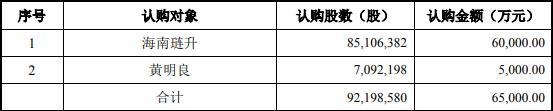 | 序号 | 认购对象 | 认购股数（股） | 认购金额（万元） |
|---|---|---|---|
| 1 | 海南琏升 | 85,106,382 | 60,000.00 |
| 2 | 黄明良 | 7,092,198 | 5,000.00 |
| | 合计 | 92,198,580 | 65,000.00 |